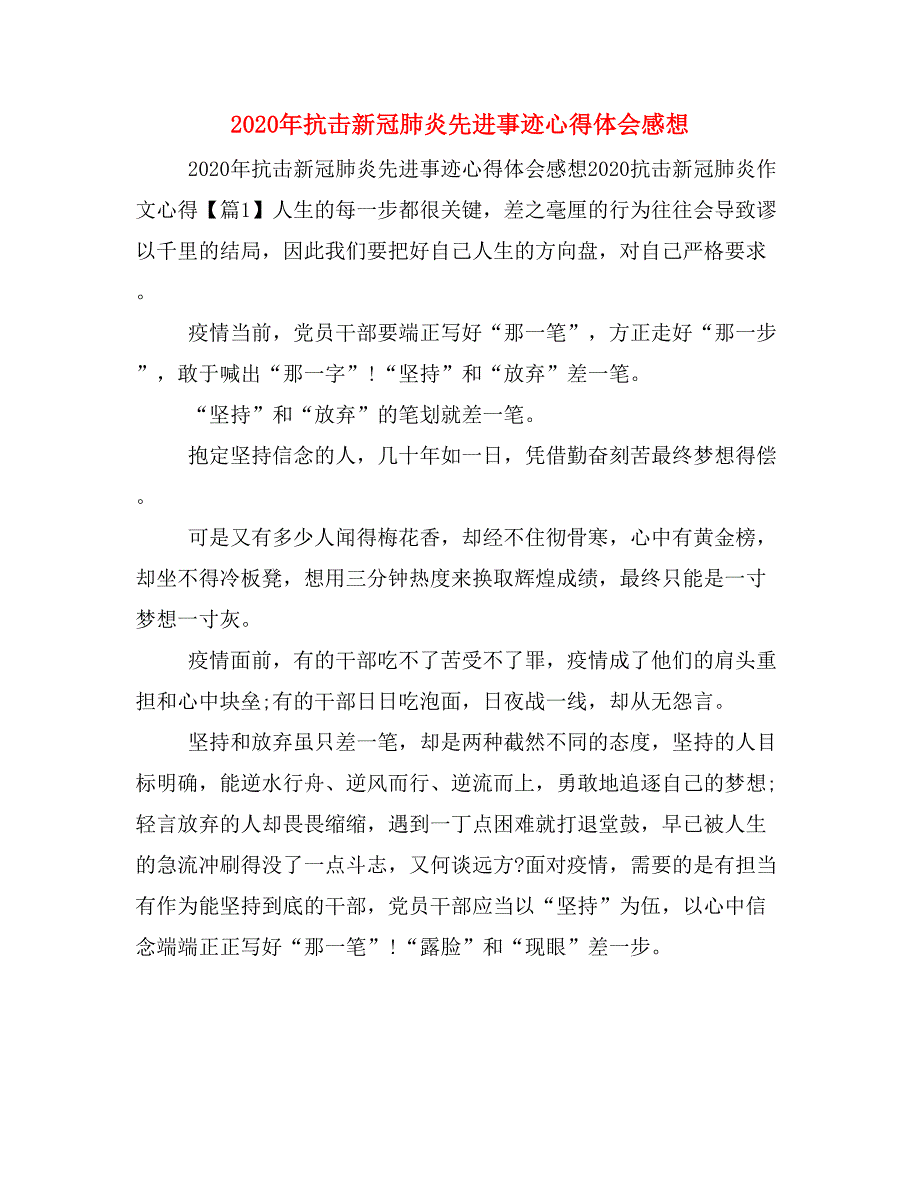 2020年抗击新冠肺炎先进事迹心得体会感想

2020年抗击新冠肺炎先进事迹心得体会感想2020抗击新冠肺炎作文心得【篇1】人生的每一步都很关键，差之毫厘的行为往往会导致谬以千里的结局，因此我们要把好自己人生的方向盘，对自己严格要求。

疫情当前，党员干部要端正写好“那一笔”，方正走好“那一步”，敢于喊出“那一字”！“坚持”和“放弃”差一笔。

“坚持”和“放弃”的笔划就差一笔。

抱定坚持信念的人，几十年如一日，凭借勤奋刻苦最终梦想得偿。

可是又有多少人闻得梅花香，却经不住彻骨寒，心中有黄金榜，却坐不得冷板凳，想用三分钟热度来换取辉煌成绩，最终只能是一寸梦想一寸灰。

疫情面前，有的干部吃不了苦受不了罪，疫情成了他们的肩头重担和心中块垒;有的干部日日吃泡面，日夜战一线，却从无怨言。

坚持和放弃虽只差一笔，却是两种截然不同的态度，坚持的人目标明确，能逆水行舟、逆风而行、逆流而上，勇敢地追逐自己的梦想;轻言放弃的人却畏畏缩缩，遇到一丁点困难就打退堂鼓，早已被人生的急流冲刷得没了一点斗志，又何谈远方?面对疫情，需要的是有担当有作为能坚持到底的干部，党员干部应当以“坚持”为伍，以心中信念端端正正写好“那一笔”！“露脸”和“现眼”差一步。